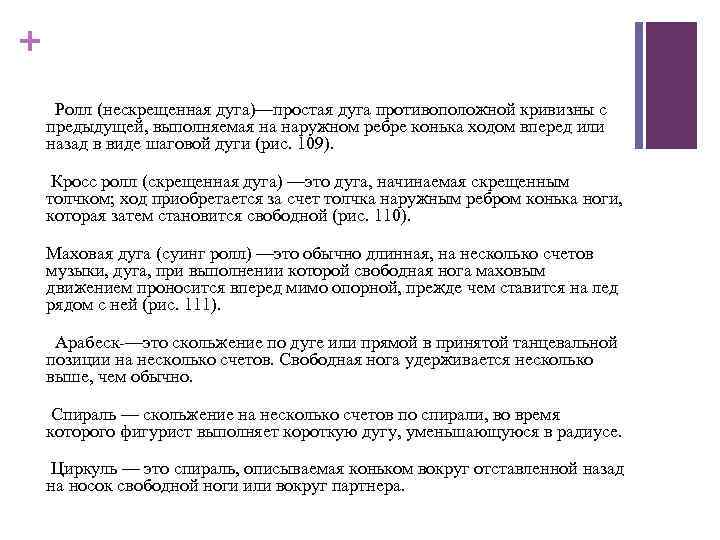 +

Ролл (нескрещенная дуга)—простая дуга противоположной кривизны с предыдущей, выполняемая на наружном ребре конька ходом вперед или назад в виде шаговой дуги (рис. 109).

Кросс ролл (скрещенная дуга) —это дуга, начинаемая скрещенным толчком; ход приобретается за счет толчка наружным ребром конька ноги, которая затем становится свободной (рис. 110).

Маховая дуга (суинг ролл) —это обычно длинная, на несколько счетов музыки, дуга, при выполнении которой свободная нога маховым движением проносится вперед мимо опорной, прежде чем ставится на лед рядом с ней (рис. 111).

Арабеск-—это скольжение по дуге или прямой в принятой танцевальной позиции на несколько счетов. Свободная нога удерживается несколько выше, чем обычно.

Спираль — скольжение на несколько счетов по спирали, во время которого фигурист выполняет короткую дугу, уменьшающуюся в радиусе.

Циркуль — это спираль, описываемая коньком вокруг отставленной назад на носок свободной ноги или вокруг партнера.